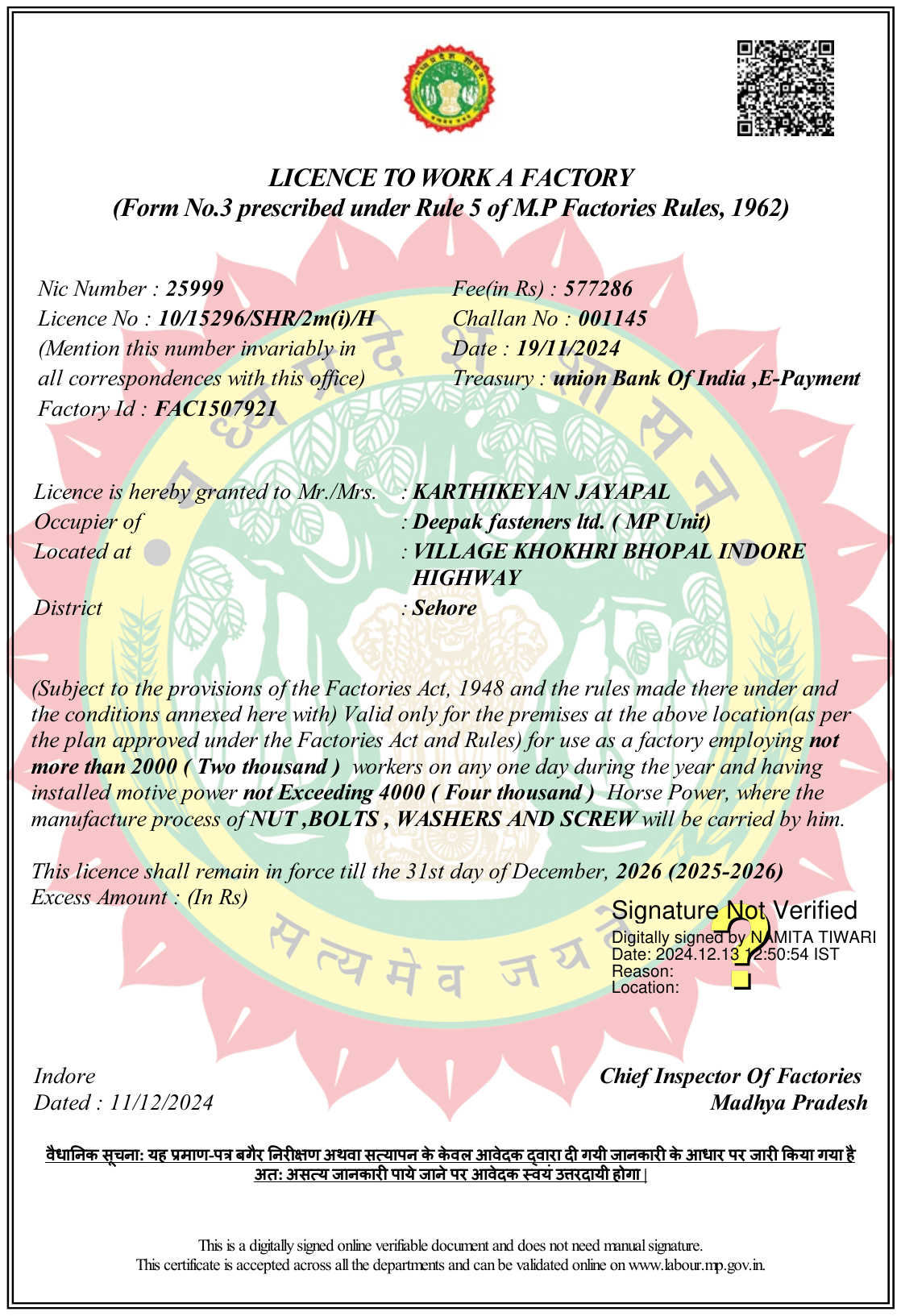 LICENCE TO WORK A FACTORY
(Form No.3 prescribed under Rule 5 of M.P Factories Rules, 1962)

Nic Number : 25999
Licence No : 10/15296/SHR/2m(i)/H
(Mention this number invariably in all correspondences with this office)
Factory Id : FAC1507921

Fee(in Rs) : 577286
Challan No : 001145
Date : 19/11/2024
Treasury : union Bank Of India ,E-Payment

Licence is hereby granted to Mr./Mrs. : KARTHIKEYAN JAYAPAL
Occupier of : Deepak fasteners ltd. ( MP Unit)
Located at : VILLAGE KHOKHRI BHOPAL INDORE HIGHWAY
District : Sehore

(Subject to the provisions of the Factories Act, 1948 and the rules made there under and the conditions annexed here with) Valid only for the premises at the above location(as per the plan approved under the Factories Act and Rules) for use as a factory employing not more than 2000 ( Two thousand ) workers on any one day during the year and having installed motive power not Exceeding 4000 ( Four thousand ) Horse Power, where the manufacture process of NUT ,BOLTS , WASHERS AND SCREW will be carried by him.

This licence shall remain in force till the 31st day of December, 2026 (2025-2026)
Excess Amount : (In Rs)

Signature Not Verified
Digitally signed by NAMITA TIWARI
Date: 2024.12.13 12:50:54 IST
Reason:
Location:

Indore
Dated : 11/12/2024

Chief Inspector Of Factories
Madhya Pradesh

वैधानिक सूचना: यह प्रमाण-पत्र बगैर निरीक्षण अथवा सत्यापन के केवल आवेदक द्वारा दी गयी जानकारी के आधार पर जारी किया गया है अत: असत्य जानकारी पाये जाने पर आवेदक स्वयं उत्तरदायी होगा |

This is a digitally signed online verifiable document and does not need manual signature.
This certificate is accepted across all the departments and can be validated online on www.labour.mp.gov.in.

सत्यमेव जयते